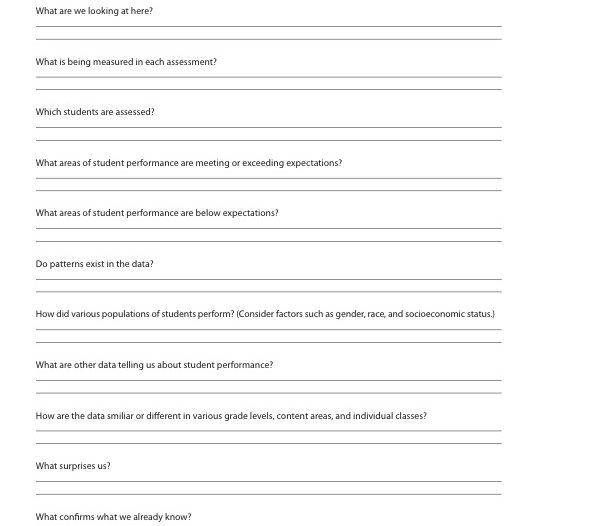 What are we looking at here?

What is being measured in each assessment?

Which students are assessed?

What areas of student performance are meeting or exceeding expectations?

What areas of student performance are below expectations?

Do patterns exist in the data?

How did various populations of students perform? (Consider factors such as gender, race, and socioeconomic status.)

What are other data telling us about student performance?

How are the data smiliar or different in various grade levels, content areas, and individual classes?

What surprises us?

What confirms what we already know?